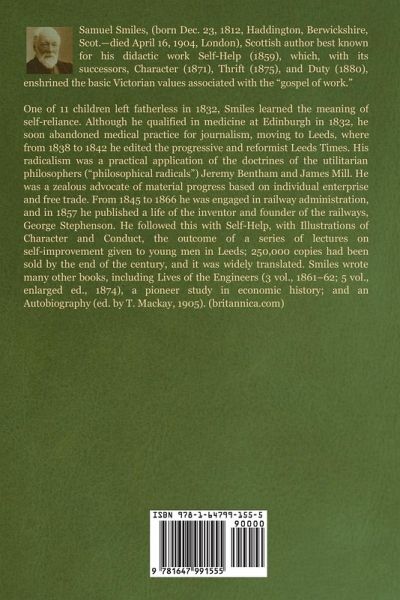 Samuel Smiles, (born Dec. 23, 1812, Haddington, Berwickshire, Scot.—died April 16, 1904, London), Scottish author best known for his didactic work Self-Help (1859), which, with its successors, Character (1871), Thrift (1875), and Duty (1880), enshrined the basic Victorian values associated with the "gospel of work."

One of 11 children left fatherless in 1832, Smiles learned the meaning of self-reliance. Although he qualified in medicine at Edinburgh in 1832, he soon abandoned medical practice for journalism, moving to Leeds, where from 1838 to 1842 he edited the progressive and reformist Leeds Times. His radicalism was a practical application of the doctrines of the utilitarian philosophers ("philosophical radicals") Jeremy Bentham and James Mill. He was a zealous advocate of material progress based on individual enterprise and free trade. From 1845 to 1866 he was engaged in railway administration, and in 1857 he published a life of the inventor and founder of the railways, George Stephenson. He followed this with Self-Help, with Illustrations of Character and Conduct, the outcome of a series of lectures on self-improvement given to young men in Leeds; 250,000 copies had been sold by the end of the century, and it was widely translated. Smiles wrote many other books, including Lives of the Engineers (3 vol., 1861–62; 5 vol., enlarged ed., 1874), a pioneer study in economic history; and an Autobiography (ed. by T. Mackay, 1905). (britannica.com)

ISBN 978-1-64799-155-5

90000

9 781647 991555